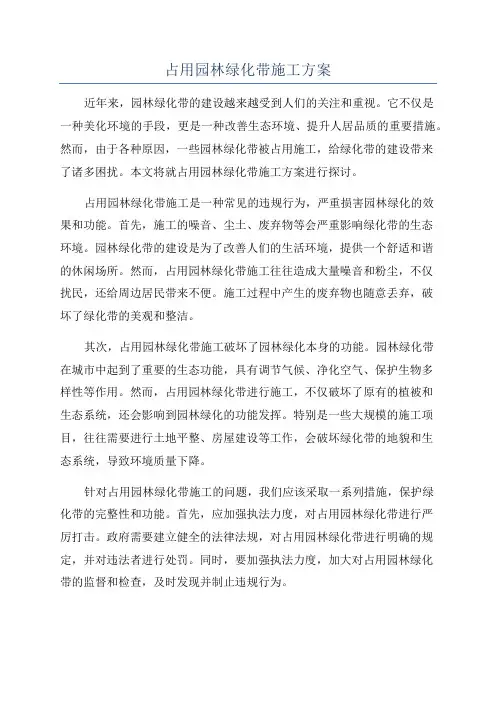 占用园林绿化带施工方案

近年来，园林绿化带的建设越来越受到人们的关注和重视。它不仅是一种美化环境的手段，更是一种改善生态环境、提升人居品质的重要措施。然而，由于各种原因，一些园林绿化带被占用施工，给绿化带的建设带来了诸多困扰。本文将就占用园林绿化带施工方案进行探讨。

占用园林绿化带施工是一种常见的违规行为，严重损害园林绿化的效果和功能。首先，施工的噪音、尘土、废弃物等会严重影响绿化带的生态环境。园林绿化带的建设是为了改善人们的生活环境，提供一个舒适和谐的休闲场所。然而，占用园林绿化带施工往往造成大量噪音和粉尘，不仅扰民，还给周边居民带来不便。施工过程中产生的废弃物也随意丢弃，破坏了绿化带的美观和整洁。

其次，占用园林绿化带施工破坏了园林绿化本身的功能。园林绿化带在城市中起到了重要的生态功能，具有调节气候、净化空气、保护生物多样性等作用。然而，占用园林绿化带进行施工，不仅破坏了原有的植被和生态系统，还会影响到园林绿化的功能发挥。特别是一些大规模的施工项目，往往需要进行土地平整、房屋建设等工作，会破坏绿化带的地貌和生态系统，导致环境质量下降。

针对占用园林绿化带施工的问题，我们应该采取一系列措施，保护绿化带的完整性和功能。首先，应加强执法力度，对占用园林绿化带进行严厉打击。政府需要建立健全的法律法规，对占用园林绿化带进行明确的规定，并对违法者进行处罚。同时，要加强执法力度，加大对占用园林绿化带的监督和检查，及时发现并制止违规行为。